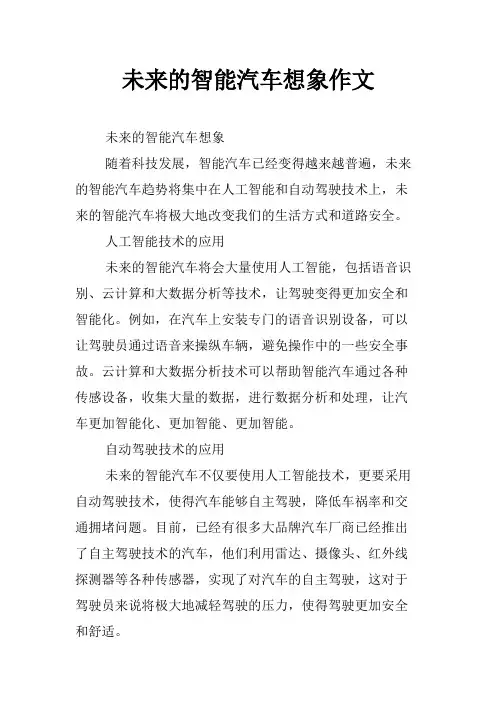 未来的智能汽车想象作文

未来的智能汽车想象

随着科技发展，智能汽车已经变得越来越普遍，未来的智能汽车趋势将集中在人工智能和自动驾驶技术上，未来的智能汽车将极大地改变我们的生活方式和道路安全。

人工智能技术的应用

未来的智能汽车将会大量使用人工智能，包括语音识别、云计算和大数据分析等技术，让驾驶变得更加安全和智能化。例如，在汽车上安装专门的语音识别设备，可以让驾驶员通过语音来操纵车辆，避免操作中的一些安全事故。云计算和大数据分析技术可以帮助智能汽车通过各种传感设备，收集大量的数据，进行数据分析和处理，让汽车更加智能化、更加智能、更加智能。

自动驾驶技术的应用

未来的智能汽车不仅要使用人工智能技术，更要采用自动驾驶技术，使得汽车能够自主驾驶，降低车祸率和交通拥堵问题。目前，已经有很多大品牌汽车厂商已经推出了自主驾驶技术的汽车，他们利用雷达、摄像头、红外线探测器等各种传感器，实现了对汽车的自主驾驶，这对于驾驶员来说将极大地减轻驾驶的压力，使得驾驶更加安全和舒适。